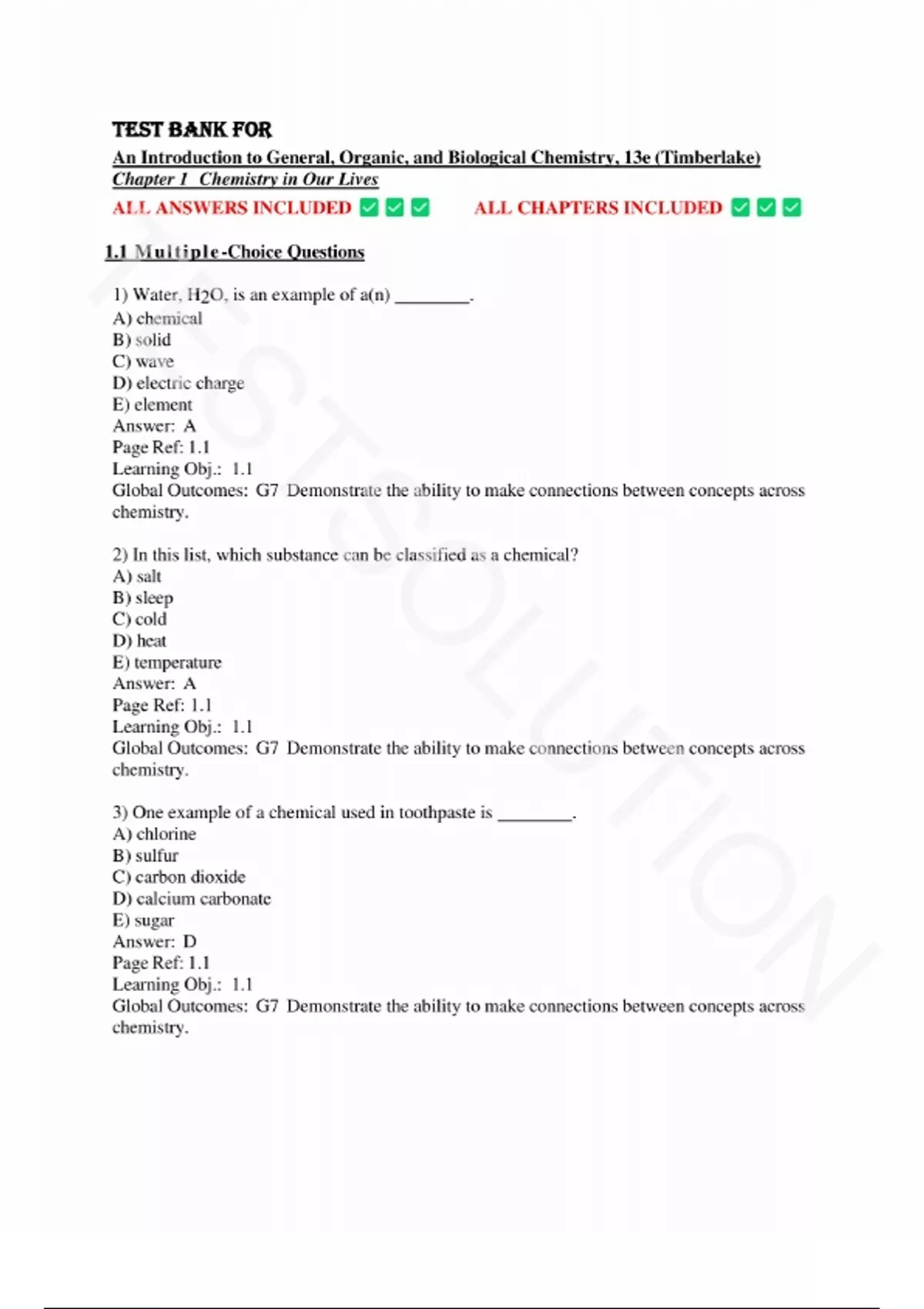 TEST BANK FOR

An Introduction to General, Organic, and Biological Chemistry, 13e (Timberlake)
Chapter 1 Chemistry in Our Lives

ALL ANSWERS INCLUDED ✅✅✅ ALL CHAPTERS INCLUDED ✅✅✅

1.1 Multiple-Choice Questions

1) Water, $H_2O$, is an example of a(n) ________.
A) chemical
B) solid
C) wave
D) electric charge
E) element
Answer: A
Page Ref: 1.1
Learning Obj.: 1.1
Global Outcomes: G7 Demonstrate the ability to make connections between concepts across chemistry.

2) In this list, which substance can be classified as a chemical?
A) salt
B) sleep
C) cold
D) heat
E) temperature
Answer: A
Page Ref: 1.1
Learning Obj.: 1.1
Global Outcomes: G7 Demonstrate the ability to make connections between concepts across chemistry.

3) One example of a chemical used in toothpaste is ________.
A) chlorine
B) sulfur
C) carbon dioxide
D) calcium carbonate
E) sugar
Answer: D
Page Ref: 1.1
Learning Obj.: 1.1
Global Outcomes: G7 Demonstrate the ability to make connections between concepts across chemistry.

TESTSOLUTION